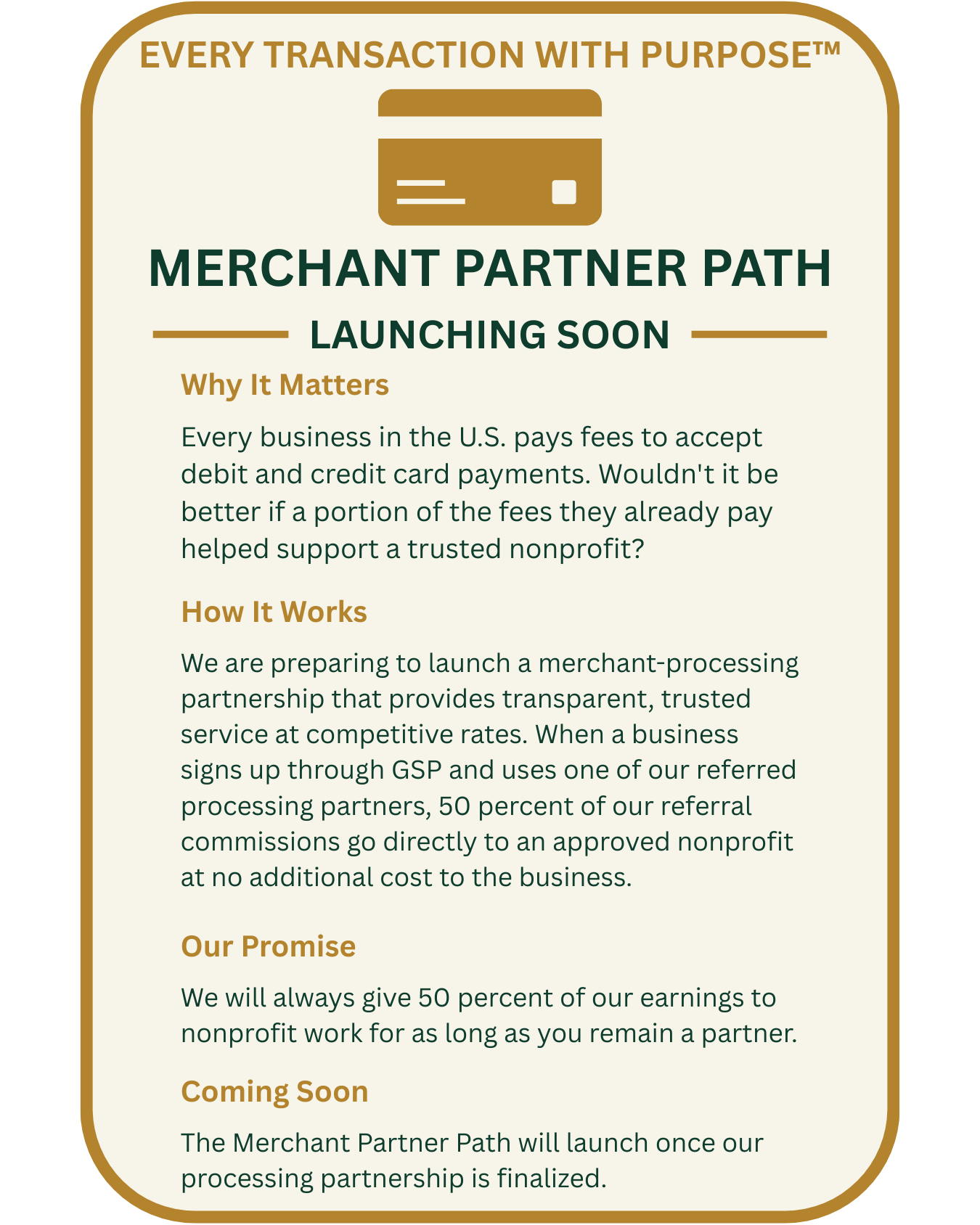 EVERY TRANSACTION WITH PURPOSE™

MERCHANT PARTNER PATH

LAUNCHING SOON

Why It Matters

Every business in the U.S. pays fees to accept debit and credit card payments. Wouldn't it be better if a portion of the fees they already pay helped support a trusted nonprofit?

How It Works

We are preparing to launch a merchant-processing partnership that provides transparent, trusted service at competitive rates. When a business signs up through GSP and uses one of our referred processing partners, 50 percent of our referral commissions go directly to an approved nonprofit at no additional cost to the business.

Our Promise

We will always give 50 percent of our earnings to nonprofit work for as long as you remain a partner.

Coming Soon

The Merchant Partner Path will launch once our processing partnership is finalized.